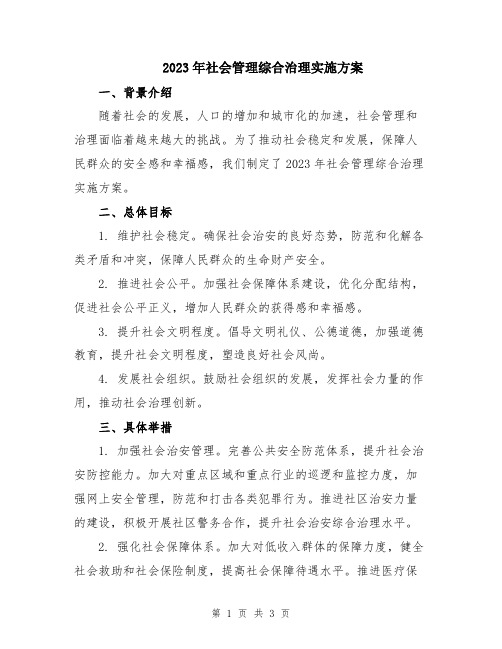 2023年社会管理综合治理实施方案

一、背景介绍

随着社会的发展，人口的增加和城市化的加速，社会管理和治理面临着越来越大的挑战。为了推动社会稳定和发展，保障人民群众的安全感和幸福感，我们制定了2023年社会管理综合治理实施方案。

二、总体目标

1. 维护社会稳定。确保社会治安的良好态势，防范和化解各类矛盾和冲突，保障人民群众的生命财产安全。

2. 推进社会公平。加强社会保障体系建设，优化分配结构，促进社会公平正义，增加人民群众的获得感和幸福感。

3. 提升社会文明程度。倡导文明礼仪、公德道德，加强道德教育，提升社会文明程度，塑造良好社会风尚。

4. 发展社会组织。鼓励社会组织的发展，发挥社会力量的作用，推动社会治理创新。

三、具体举措

1. 加强社会治安管理。完善公共安全防范体系，提升社会治安防控能力。加大对重点区域和重点行业的巡逻和监控力度，加强网上安全管理，防范和打击各类犯罪行为。推进社区治安力量的建设，积极开展社区警务合作，提升社会治安综合治理水平。

2. 强化社会保障体系。加大对低收入群体的保障力度，健全社会救助和社会保险制度，提高社会保障待遇水平。推进医疗保

第 1 页 共 3 页